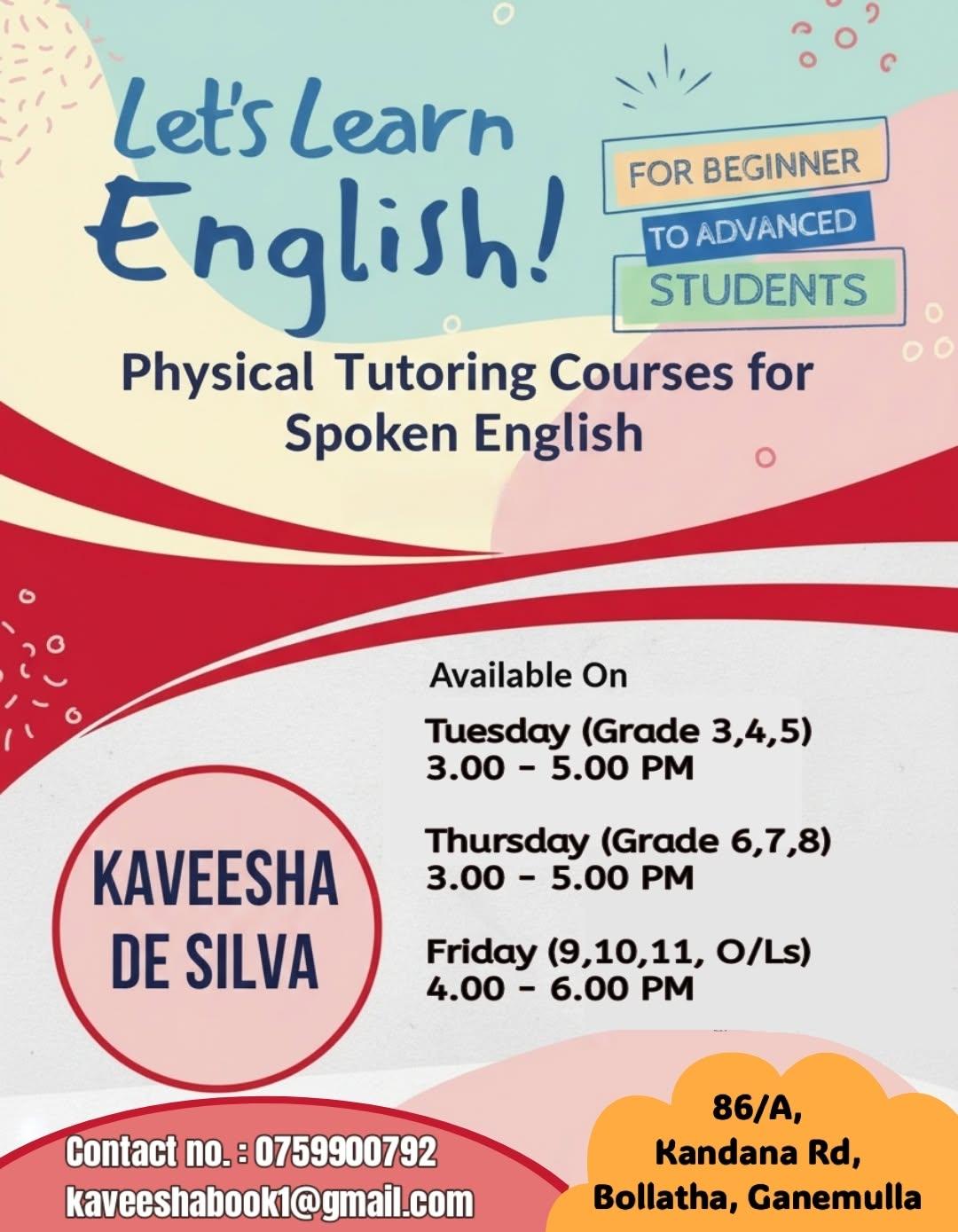 Let's Learn English!

FOR BEGINNER
TO ADVANCED
STUDENTS

Physical Tutoring Courses for Spoken English

Available On

Tuesday (Grade 3,4,5)
3.00 - 5.00 PM

Thursday (Grade 6,7,8)
3.00 - 5.00 PM

Friday (9,10,11, O/Ls)
4.00 - 6.00 PM

KAVEESHA
DE SILVA

Contact no. : 0759900792
kaveeshabook1@gmail.com

86/A,
Kandana Rd,
Bollatha, Ganemulla